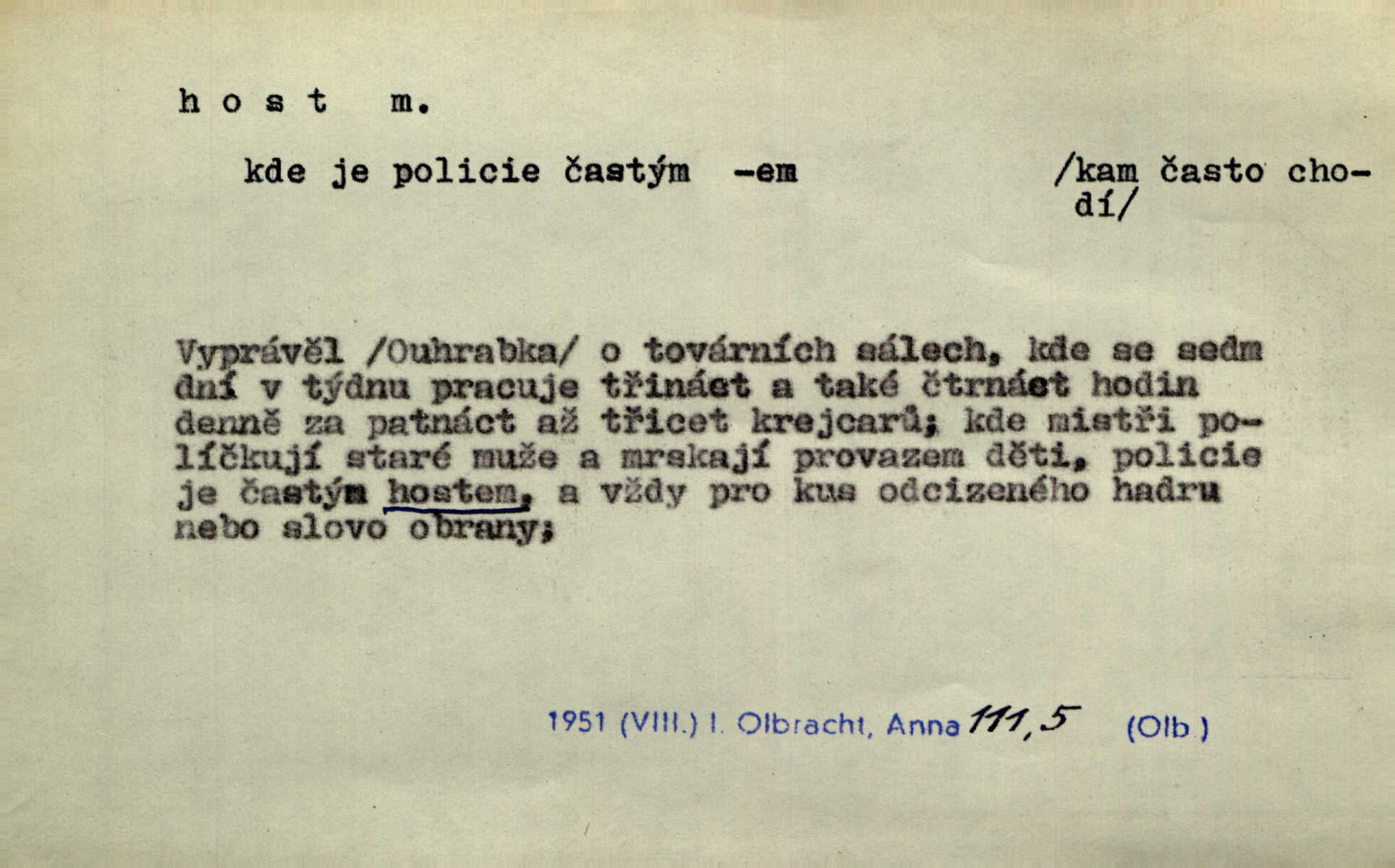 h o s t m.

kde je policie častým -em

/kam často chodí/

Vyprávěl /Ouhrabka/ o továrních sálech, kde se sedm dní v týdnu pracuje třináct a také čtrnáct hodin denně za patnáct až třicet krejcarů; kde mistři políčkují staré muže a mrskají provazem děti, policie je častým hostem, a vždy pro kus odcizeného hadru nebo slovo obrany;

1951 (VIII.) I. Olbracht, Anna 111,5 (Olb.)